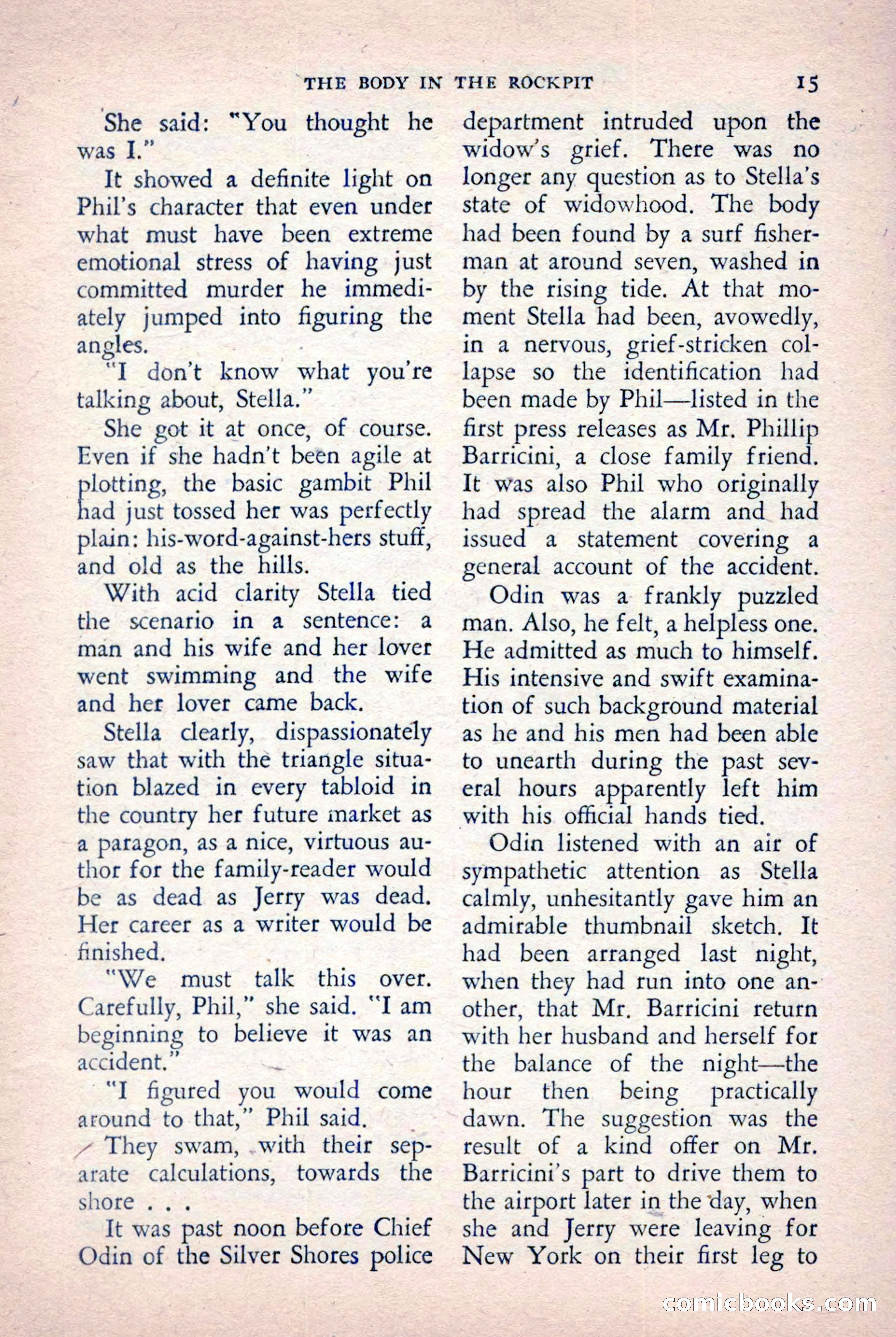 THE BODY IN THE ROCKPIT 15

She said: "You thought he was I."

It showed a definite light on Phil's character that even under what must have been extreme emotional stress of having just committed murder he immediately jumped into figuring the angles.

"I don't know what you're talking about, Stella."

She got it at once, of course. Even if she hadn't been agile at plotting, the basic gambit Phil had just tossed her was perfectly plain: his-word-against-hers stuff, and old as the hills.

With acid clarity Stella tied the scenario in a sentence: a man and his wife and her lover went swimming and the wife and her lover came back.

Stella clearly, dispassionately saw that with the triangle situation blazed in every tabloid in the country her future market as a paragon, as a nice, virtuous author for the family-reader would be as dead as Jerry was dead. Her career as a writer would be finished.

"We must talk this over. Carefully, Phil," she said. "I am beginning to believe it was an accident."

"I figured you would come around to that," Phil said.

They swam, with their separate calculations, towards the shore . . .

It was past noon before Chief Odin of the Silver Shores police department intruded upon the widow's grief. There was no longer any question as to Stella's state of widowhood. The body had been found by a surf fisherman at around seven, washed in by the rising tide. At that moment Stella had been, avowedly, in a nervous, grief-stricken collapse so the identification had been made by Phil—listed in the first press releases as Mr. Phillip Barricini, a close family friend. It was also Phil who originally had spread the alarm and had issued a statement covering a general account of the accident.

Odin was a frankly puzzled man. Also, he felt, a helpless one. He admitted as much to himself. His intensive and swift examination of such background material as he and his men had been able to unearth during the past several hours apparently left him with his official hands tied.

Odin listened with an air of sympathetic attention as Stella calmly, unhesitantly gave him an admirable thumbnail sketch. It had been arranged last night, when they had run into one another, that Mr. Barricini return with her husband and herself for the balance of the night—the hour then being practically dawn. The suggestion was the result of a kind offer on Mr. Barricini's part to drive them to the airport later in the day, when she and Jerry were leaving for New York on their first leg to

comicbooks.com